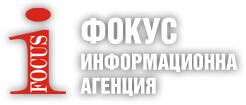 FOCUS
ФОКУС
ИНФОРМАЦИОННА
АГЕНЦИЯ